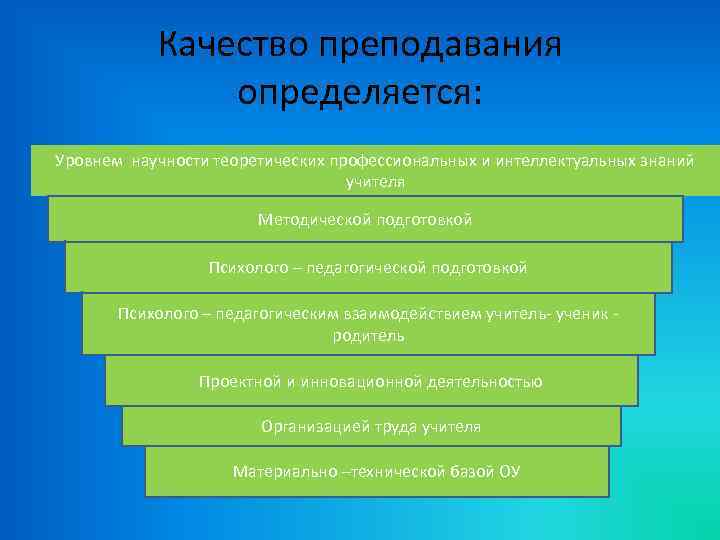 Качество преподавания определяется:

Уровнем научности теоретических профессиональных и интеллектуальных знаний учителя

Методической подготовкой

Психолого – педагогической подготовкой

Психолого – педагогическим взаимодействием учитель- ученик - родитель

Проектной и инновационной деятельностью

Организацией труда учителя

Материально –технической базой ОУ